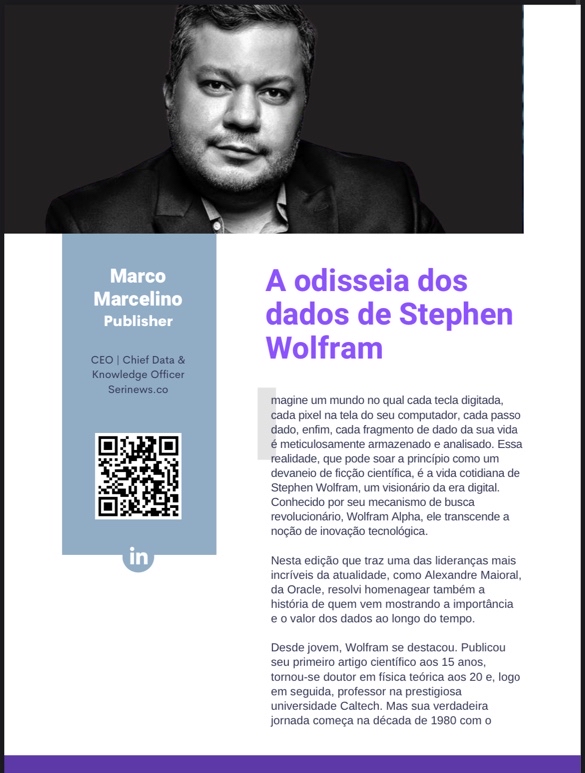 Marco Marcelino
Publisher

CEO | Chief Data & Knowledge Officer
Serinews.co

in

A odisseia dos dados de Stephen Wolfram

Imagine um mundo no qual cada tecla digitada, cada pixel na tela do seu computador, cada passo dado, enfim, cada fragmento de dado da sua vida é meticulosamente armazenado e analisado. Essa realidade, que pode soar a princípio como um devaneio de ficção científica, é a vida cotidiana de Stephen Wolfram, um visionário da era digital. Conhecido por seu mecanismo de busca revolucionário, Wolfram Alpha, ele transcende a noção de inovação tecnológica.

Nesta edição que traz uma das lideranças mais incríveis da atualidade, como Alexandre Maioral, da Oracle, resolvi homenagear também a história de quem vem mostrando a importância e o valor dos dados ao longo do tempo.

Desde jovem, Wolfram se destacou. Publicou seu primeiro artigo científico aos 15 anos, tornou-se doutor em física teórica aos 20 e, logo em seguida, professor na prestigiosa universidade Caltech. Mas sua verdadeira jornada começa na década de 1980 com o